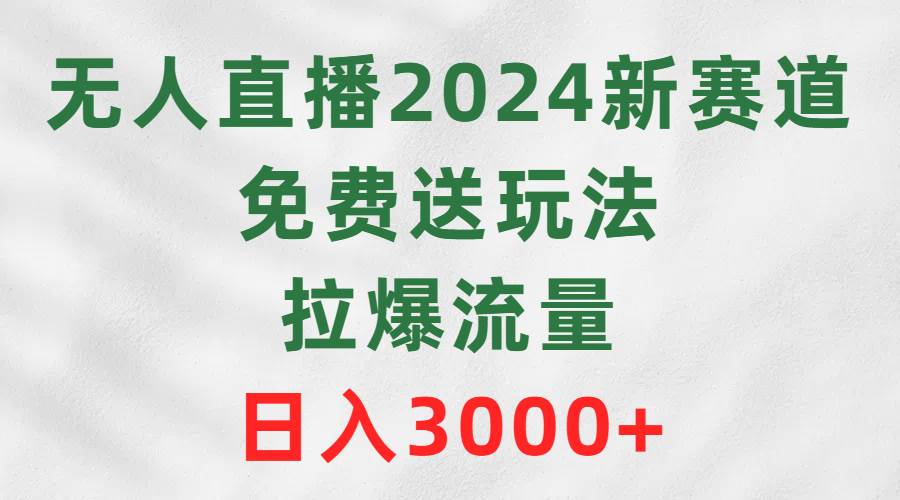 无人直播2024新赛道
免费送玩法
拉爆流量
日入3000+